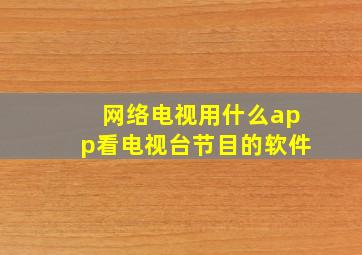 网络电视用什么app看电视台节目的软件